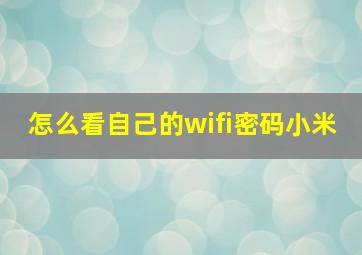 怎么看自己的wifi密码小米